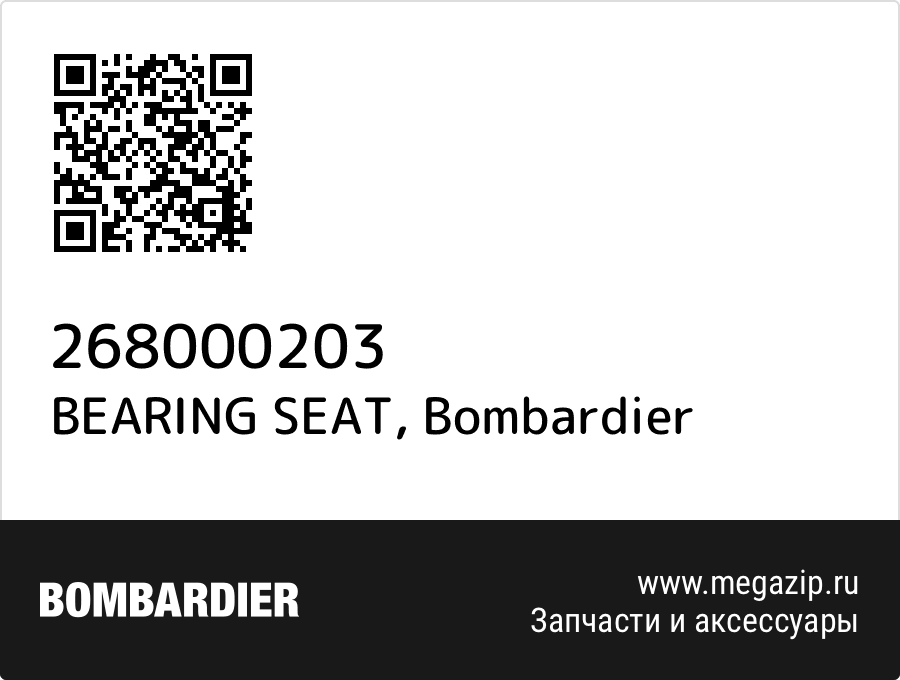 268000203
BEARING SEAT, Bombardier

BOMBARDIER

www.megazip.ru
Запчасти и аксессуары